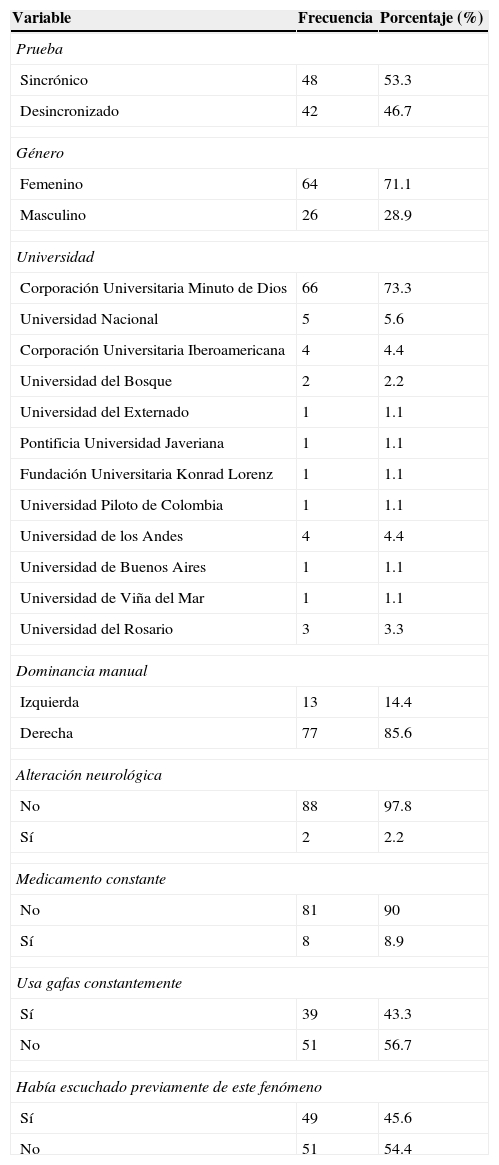 | Variable | Frecuencia | Porcentaje (%) |
|---|---|---|
| *Prueba* | | |
| Sincrónico | 48 | 53.3 |
| Desincronizado | 42 | 46.7 |
| *Género* | | |
| Femenino | 64 | 71.1 |
| Masculino | 26 | 28.9 |
| *Universidad* | | |
| Corporación Universitaria Minuto de Dios | 66 | 73.3 |
| Universidad Nacional | 5 | 5.6 |
| Corporación Universitaria Iberoamericana | 4 | 4.4 |
| Universidad del Bosque | 2 | 2.2 |
| Universidad del Externado | 1 | 1.1 |
| Pontificia Universidad Javeriana | 1 | 1.1 |
| Fundación Universitaria Konrad Lorenz | 1 | 1.1 |
| Universidad Piloto de Colombia | 1 | 1.1 |
| Universidad de los Andes | 4 | 4.4 |
| Universidad de Buenos Aires | 1 | 1.1 |
| Universidad de Viña del Mar | 1 | 1.1 |
| Universidad del Rosario | 3 | 3.3 |
| *Dominancia manual* | | |
| Izquierda | 13 | 14.4 |
| Derecha | 77 | 85.6 |
| *Alteración neurológica* | | |
| No | 88 | 97.8 |
| Sí | 2 | 2.2 |
| *Medicamento constante* | | |
| No | 81 | 90 |
| Sí | 8 | 8.9 |
| *Usa gafas constantemente* | | |
| Sí | 39 | 43.3 |
| No | 51 | 56.7 |
| *Había escuchado previamente de este fenómeno* | | |
| Sí | 49 | 45.6 |
| No | 51 | 54.4 |